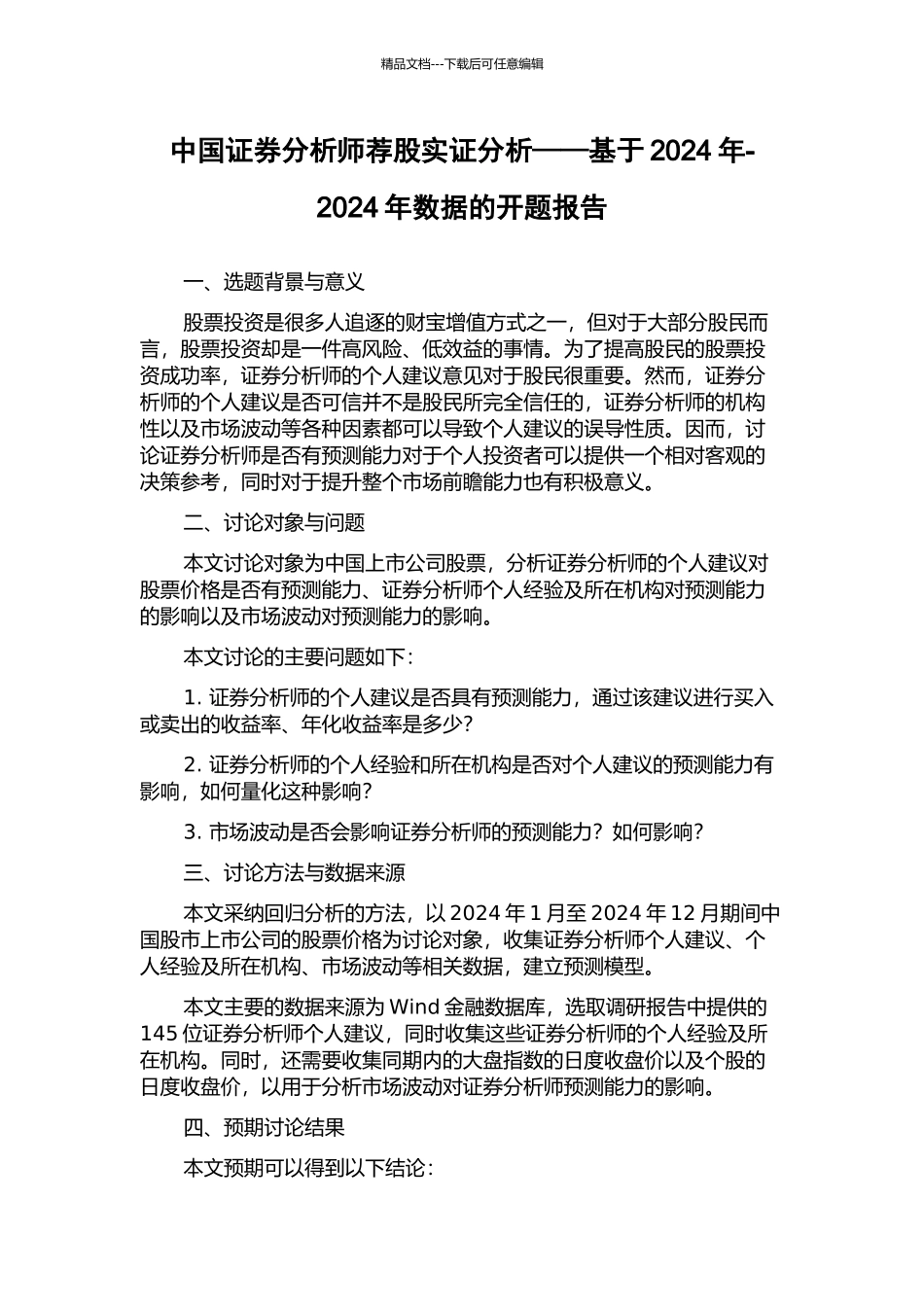 精品文档---下载后可任意编辑

中国证券分析师荐股实证分析——基于 2024 年-2024 年数据的开题报告

一、选题背景与意义

股票投资是很多人追逐的财宝增值方式之一，但对于大部分股民而言，股票投资却是一件高风险、低效益的事情。为了提高股民的股票投资成功率，证券分析师的个人建议意见对于股民很重要。然而，证券分析师的个人建议是否可信并不是股民所完全信任的，证券分析师的机构性以及市场波动等各种因素都可以导致个人建议的误导性质。因而，讨论证券分析师是否有预测能力对于个人投资者可以提供一个相对客观的决策参考，同时对于提升整个市场前瞻能力也有积极意义。

二、讨论对象与问题

本文讨论对象为中国上市公司股票，分析证券分析师的个人建议对股票价格是否有预测能力、证券分析师个人经验及所在机构对预测能力的影响以及市场波动对预测能力的影响。

本文讨论的主要问题如下：

1. 证券分析师的个人建议是否具有预测能力，通过该建议进行买入或卖出的收益率、年化收益率是多少？

2. 证券分析师的个人经验和所在机构是否对个人建议的预测能力有影响，如何量化这种影响？

3. 市场波动是否会影响证券分析师的预测能力？如何影响？

三、讨论方法与数据来源

本文采纳回归分析的方法，以 2024 年 1 月至 2024 年 12 月期间中国股市上市公司的股票价格为讨论对象，收集证券分析师个人建议、个人经验及所在机构、市场波动等相关数据，建立预测模型。

本文主要的数据来源为 Wind 金融数据库，选取调研报告中提供的 145 位证券分析师个人建议，同时收集这些证券分析师的个人经验及所在机构。同时，还需要收集同期内的大盘指数的日度收盘价以及个股的日度收盘价，以用于分析市场波动对证券分析师预测能力的影响。

四、预期讨论结果

本文预期可以得到以下结论：